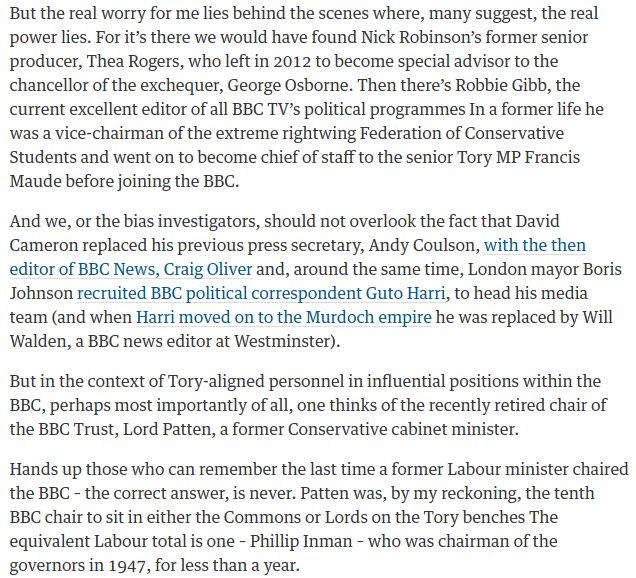 But the real worry for me lies behind the scenes where, many suggest, the real power lies. For it's there we would have found Nick Robinson's former senior producer, Thea Rogers, who left in 2012 to become special advisor to the chancellor of the exchequer, George Osborne. Then there's Robbie Gibb, the current excellent editor of all BBC TV's political programmes In a former life he was a vice-chairman of the extreme rightwing Federation of Conservative Students and went on to become chief of staff to the senior Tory MP Francis Maude before joining the BBC.

And we, or the bias investigators, should not overlook the fact that David Cameron replaced his previous press secretary, Andy Coulson, with the then editor of BBC News, Craig Oliver and, around the same time, London mayor Boris Johnson recruited BBC political correspondent Guto Harri, to head his media team (and when Harri moved on to the Murdoch empire he was replaced by Will Walden, a BBC news editor at Westminster).

But in the context of Tory-aligned personnel in influential positions within the BBC, perhaps most importantly of all, one thinks of the recently retired chair of the BBC Trust, Lord Patten, a former Conservative cabinet minister.

Hands up those who can remember the last time a former Labour minister chaired the BBC - the correct answer, is never. Patten was, by my reckoning, the tenth BBC chair to sit in either the Commons or Lords on the Tory benches The equivalent Labour total is one - Phillip Inman - who was chairman of the governors in 1947, for less than a year.